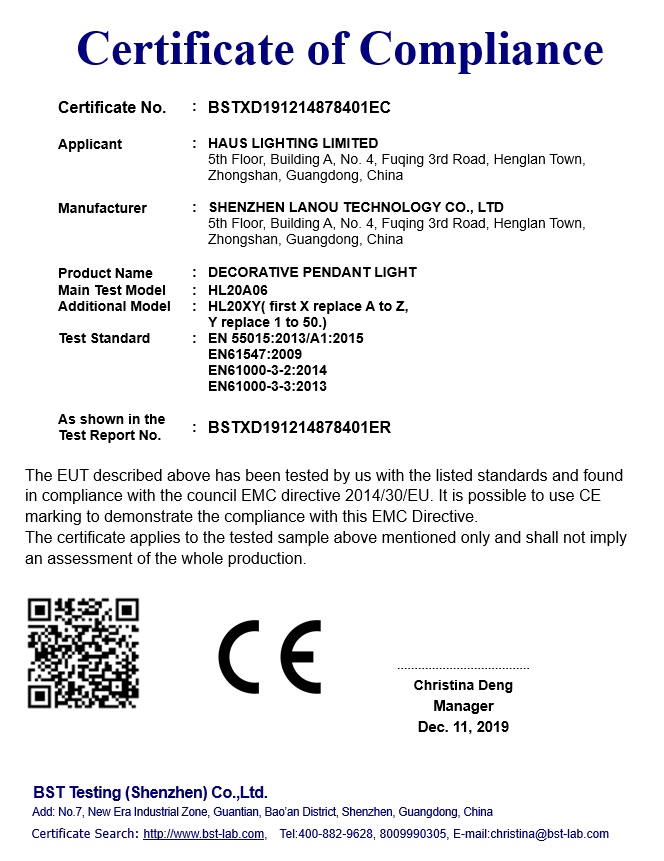 Certificate of Compliance

Certificate No. : BSTXD191214878401EC

Applicant : HAUS LIGHTING LIMITED
5th Floor, Building A, No. 4, Fuqing 3rd Road, Henglan Town, Zhongshan, Guangdong, China

Manufacturer : SHENZHEN LANOU TECHNOLOGY CO., LTD
5th Floor, Building A, No. 4, Fuqing 3rd Road, Henglan Town, Zhongshan, Guangdong, China

Product Name : DECORATIVE PENDANT LIGHT
Main Test Model : HL20A06
Additional Model : HL20XY( first X replace A to Z, Y replace 1 to 50.)
Test Standard : EN 55015:2013/A1:2015
EN61547:2009
EN61000-3-2:2014
EN61000-3-3:2013

As shown in the Test Report No. : BSTXD191214878401ER

The EUT described above has been tested by us with the listed standards and found in compliance with the council EMC directive 2014/30/EU. It is possible to use CE marking to demonstrate the compliance with this EMC Directive.
The certificate applies to the tested sample above mentioned only and shall not imply an assessment of the whole production.

CE

Christina Deng
Manager
Dec. 11, 2019

BST Testing (Shenzhen) Co.,Ltd.
Add: No.7, New Era Industrial Zone, Guantian, Bao'an District, Shenzhen, Guangdong, China
Certificate Search: http://www.bst-lab.com, Tel:400-882-9628, 8009990305, E-mail:christina@bst-lab.com